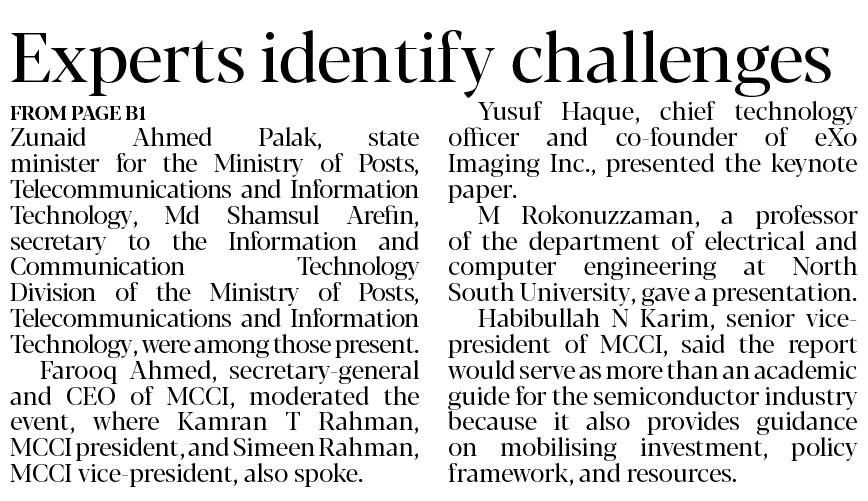 Experts identify challenges

FROM PAGE B1

Zunaid Ahmed Palak, state minister for the Ministry of Posts, Telecommunications and Information Technology, Md Shamsul Arefin, secretary to the Information and Communication Technology Division of the Ministry of Posts, Telecommunications and Information Technology, were among those present.

Farooq Ahmed, secretary-general and CEO of MCCI, moderated the event, where Kamran T Rahman, MCCI president, and Simeen Rahman, MCCI vice-president, also spoke.

Yusuf Haque, chief technology officer and co-founder of eXo Imaging Inc., presented the keynote paper.

M Rokonuzzaman, a professor of the department of electrical and computer engineering at North South University, gave a presentation.

Habibullah N Karim, senior vice-president of MCCI, said the report would serve as more than an academic guide for the semiconductor industry because it also provides guidance on mobilising investment, policy framework, and resources.